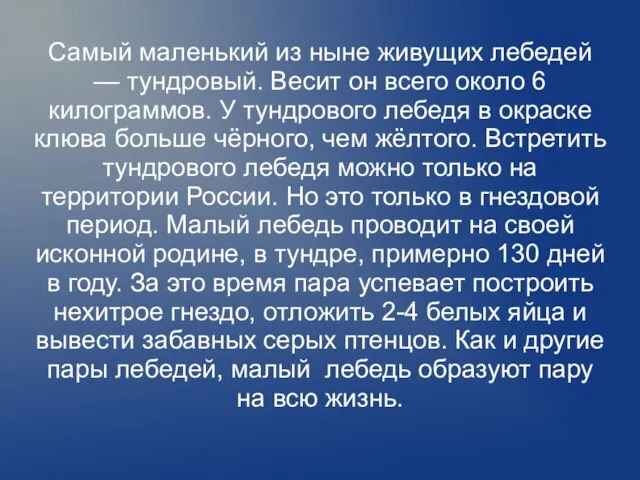 Самый маленький из ныне живущих лебедей — тундровый. Весит он всего около 6 килограммов. У тундрового лебедя в окраске клюва больше чёрного, чем жёлтого. Встретить тундрового лебедя можно только на территории России. Но это только в гнездовой период. Малый лебедь проводит на своей исконной родине, в тундре, примерно 130 дней в году. За это время пара успевает построить нехитрое гнездо, отложить 2-4 белых яйца и вывести забавных серых птенцов. Как и другие пары лебедей, малый лебедь образуют пару на всю жизнь.